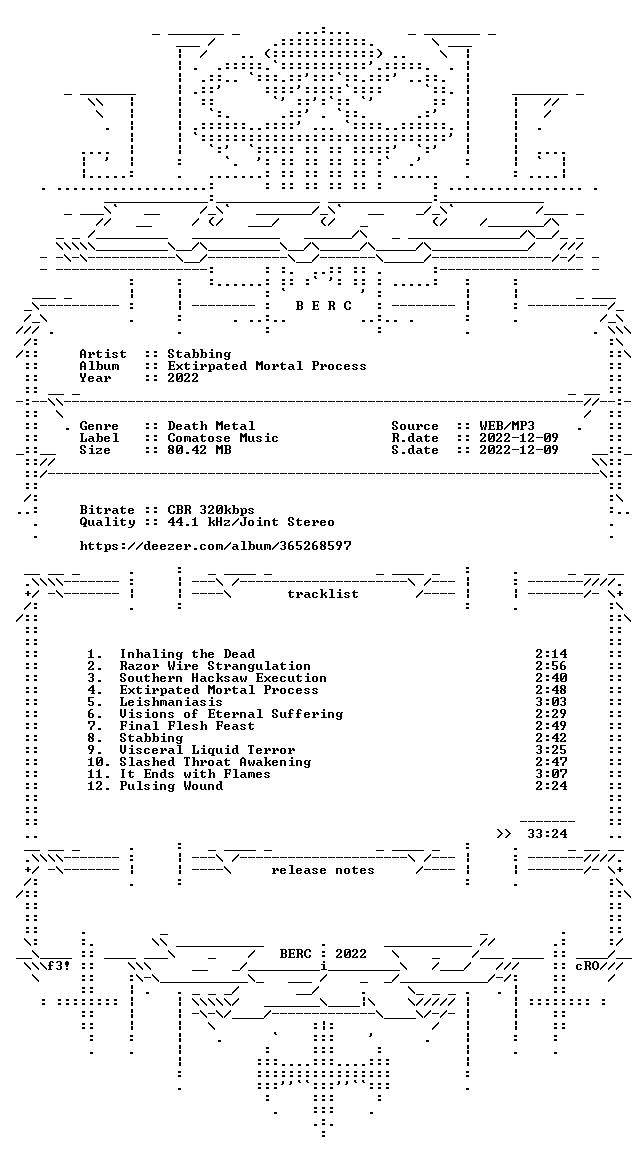 B E R C

Artist :: Stabbing
Album :: Extirpated Mortal Process
Year :: 2022

Genre :: Death Metal
Label :: Comatose Music
Size :: 80.42 MB

Source :: WEB/MP3
R.date :: 2022-12-09
S.date :: 2022-12-09

Bitrate :: CBR 320kbps
Quality :: 44.1 kHz/Joint Stereo

https://deezer.com/album/365268597

tracklist

1. Inhaling the Dead 2:14
2. Razor Wire Strangulation 2:56
3. Southern Hacksaw Execution 2:40
4. Extirpated Mortal Process 2:48
5. Leishmaniasis 3:03
6. Visions of Eternal Suffering 2:29
7. Final Flesh Feast 2:49
8. Stabbing 2:42
9. Visceral Liquid Terror 3:25
10. Slashed Throat Awakening 2:47
11. It Ends with Flames 3:07
12. Pulsing Wound 2:24

>> 33:24

release notes

BERC : 2022

f3! cRO